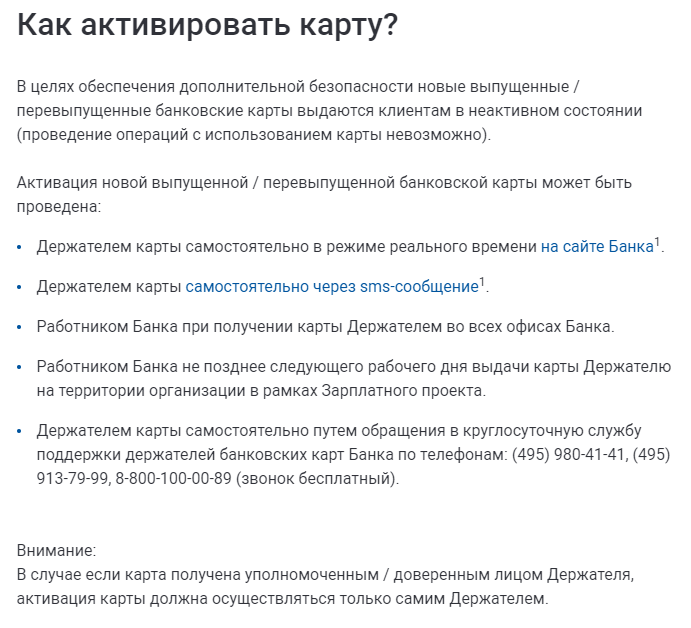 Как активировать карту?

В целях обеспечения дополнительной безопасности новые выпущенные / перевыпущенные банковские карты выдаются клиентам в неактивном состоянии (проведение операций с использованием карты невозможно).

Активация новой выпущенной / перевыпущенной банковской карты может быть проведена:

• Держателем карты самостоятельно в режиме реального времени на сайте Банка$^1$.

• Держателем карты самостоятельно через sms-сообщение$^1$.

• Работником Банка при получении карты Держателем во всех офисах Банка.

• Работником Банка не позднее следующего рабочего дня выдачи карты Держателю на территории организации в рамках Зарплатного проекта.

• Держателем карты самостоятельно путем обращения в круглосуточную службу поддержки держателей банковских карт Банка по телефонам: (495) 980-41-41, (495) 913-79-99, 8-800-100-00-89 (звонок бесплатный).

Внимание:
В случае если карта получена уполномоченным / доверенным лицом Держателя, активация карты должна осуществляться только самим Держателем.